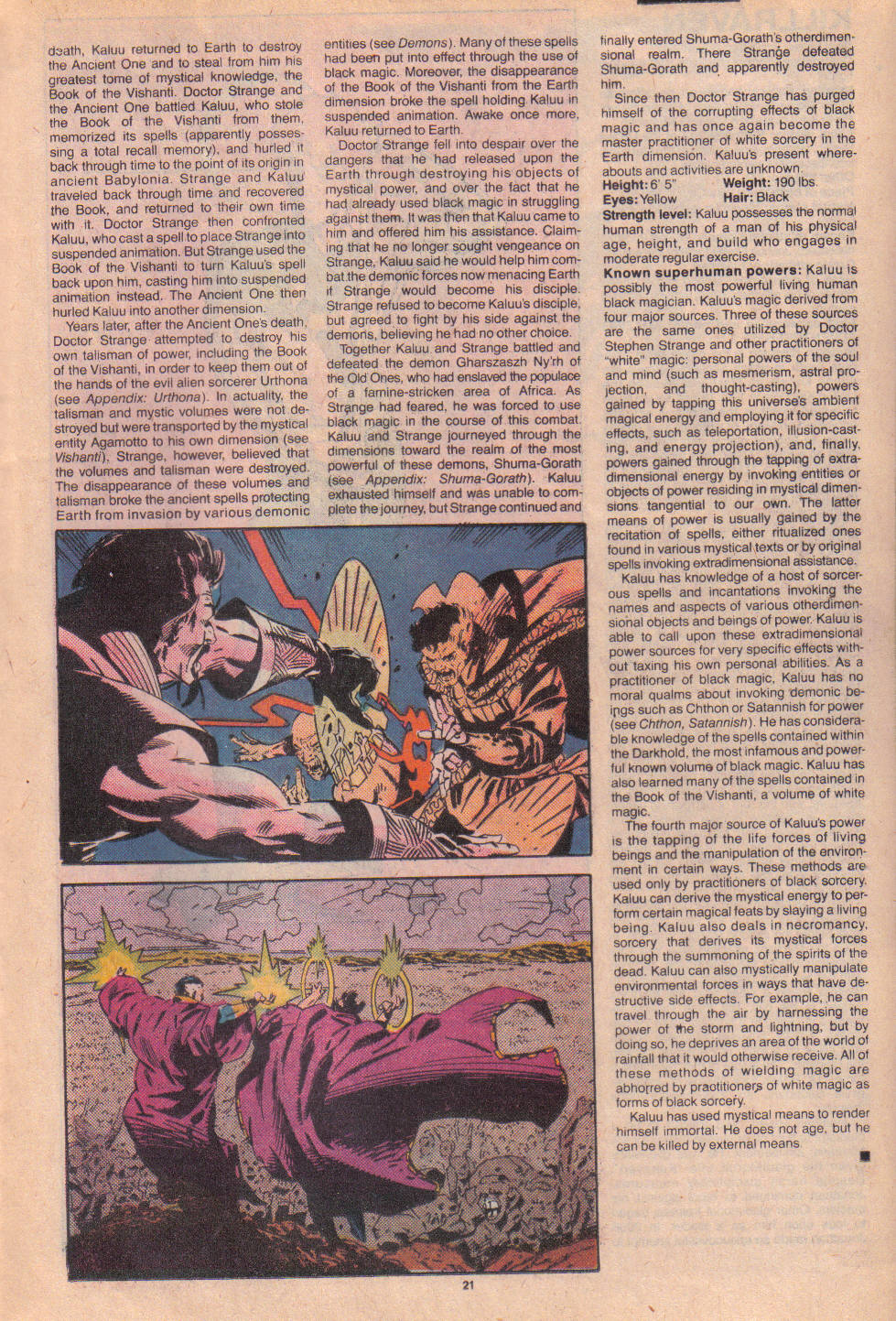 death, Kaluu returned to Earth to destroy the Ancient One and to steal from him his greatest tome of mystical knowledge, the Book of the Vishanti. Doctor Strange and the Ancient One battled Kaluu, who stole the Book of the Vishanti from them, memorized its spells (apparently possessing a total recall memory), and hurled it back through time to the point of its origin in ancient Babylonia. Strange and Kaluu traveled back through time and recovered the Book, and returned to their own time with it. Doctor Strange then confronted Kaluu, who cast a spell to place Strange into suspended animation. But Strange used the Book of the Vishanti to turn Kaluu's spell back upon him, casting him into suspended animation instead. The Ancient One then hurled Kaluu into another dimension.

Years later, after the Ancient One's death, Doctor Strange attempted to destroy his own talisman of power, including the Book of the Vishanti, in order to keep them out of the hands of the evil alien sorcerer Urthona (see Appendix: Urthona). In actuality, the talisman and mystic volumes were not destroyed but were transported by the mystical entity Agamotto to his own dimension (see Vishanti). Strange, however, believed that the volumes and talisman were destroyed. The disappearance of these volumes and talisman broke the ancient spells protecting Earth from invasion by various demonic entities (see Demons). Many of these spells had been put into effect through the use of black magic. Moreover, the disappearance of the Book of the Vishanti from the Earth dimension broke the spell holding Kaluu in suspended animation. Awake once more, Kaluu returned to Earth.

Doctor Strange fell into despair over the dangers that he had released upon the Earth through destroying his objects of mystical power, and over the fact that he had already used black magic in struggling against them. It was then that Kaluu came to him and offered him his assistance. Claiming that he no longer sought vengeance on Strange, Kaluu said he would help him combat the demonic forces now menacing Earth if Strange would become his disciple. Strange refused to become Kaluu's disciple, but agreed to fight by his side against the demons, believing he had no other choice.

Together Kaluu and Strange battled and defeated the demon Gharszaszh Ny'rh of the Old Ones, who had enslaved the populace of a famine-stricken area of Africa. As Strange had feared, he was forced to use black magic in the course of this combat. Kaluu and Strange journeyed through the dimensions toward the realm of the most powerful of these demons, Shuma-Gorath (see Appendix: Shuma-Gorath). Kaluu exhausted himself and was unable to complete the journey, but Strange continued and finally entered Shuma-Gorath's otherdimensional realm. There Strange defeated Shuma-Gorath and apparently destroyed him.

Since then Doctor Strange has purged himself of the corrupting effects of black magic and has once again become the master practitioner of white sorcery in the Earth dimension. Kaluu's present whereabouts and activities are unknown.

Height: 6' 5" Weight: 190 lbs.
Eyes: Yellow Hair: Black

Strength level: Kaluu possesses the normal human strength of a man of his physical age, height, and build who engages in moderate regular exercise.

Known superhuman powers: Kaluu is possibly the most powerful living human black magician. Kaluu's magic derived from four major sources. Three of these sources are the same ones utilized by Doctor Stephen Strange and other practitioners of "white" magic: personal powers of the soul and mind (such as mesmerism, astral projection, and thought-casting), powers gained by tapping this universe's ambient magical energy and employing it for specific effects, such as teleportation, illusion-casting, and energy projection), and, finally, powers gained through the tapping of extradimensional energy by invoking entities or objects of power residing in mystical dimensions tangential to our own. The latter means of power is usually gained by the recitation of spells, either ritualized ones found in various mystical texts or by original spells invoking extradimensional assistance.

Kaluu has knowledge of a host of sorcerous spells and incantations invoking the names and aspects of various otherdimensional objects and beings of power. Kaluu is able to call upon these extradimensional power sources for very specific effects without taxing his own personal abilities. As a practitioner of black magic, Kaluu has no moral qualms about invoking demonic beings such as Chthon or Satannish for power (see Chthon, Satannish). He has considerable knowledge of the spells contained within the Darkhold, the most infamous and powerful known volume of black magic. Kaluu has also learned many of the spells contained in the Book of the Vishanti, a volume of white magic.

The fourth major source of Kaluu's power is the tapping of the life forces of living beings and the manipulation of the environment in certain ways. These methods are used only by practitioners of black sorcery. Kaluu can derive the mystical energy to perform certain magical feats by slaying a living being. Kaluu also deals in necromancy, sorcery that derives its mystical forces through the summoning of the spirits of the dead. Kaluu can also mystically manipulate environmental forces in ways that have destructive side effects. For example, he can travel through the air by harnessing the power of the storm and lightning, but by doing so, he deprives an area of the world of rainfall that it would otherwise receive. All of these methods of wielding magic are abhorred by practitioners of white magic as forms of black sorcery.

Kaluu has used mystical means to render himself immortal. He does not age, but he can be killed by external means.

21